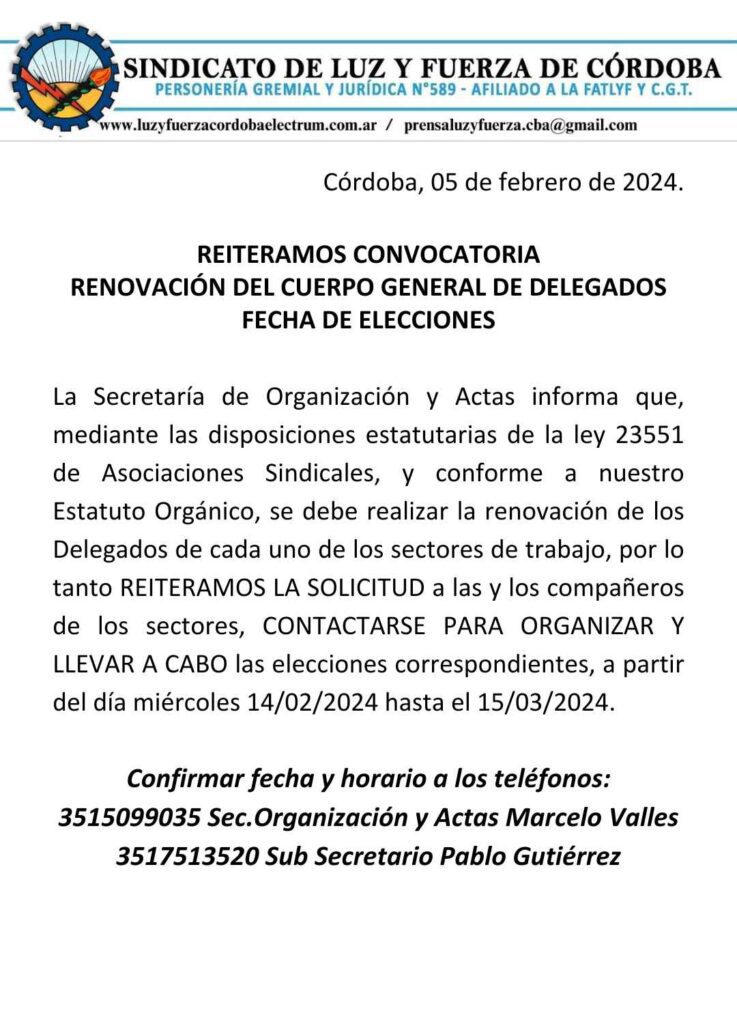 SINDICATO DE LUZ Y FUERZA DE CÓRDOBA
PERSONERÍA GREMIAL Y JURÍDICA N°589 - AFILIADO A LA FATLYF Y C.G.T.
www.luzyfuerzacordobaelectrum.com.ar / prensaluzyfuerza.cba@gmail.com

Córdoba, 05 de febrero de 2024.

REITERAMOS CONVOCATORIA
RENOVACIÓN DEL CUERPO GENERAL DE DELEGADOS
FECHA DE ELECCIONES

La Secretaría de Organización y Actas informa que, mediante las disposiciones estatutarias de la ley 23551 de Asociaciones Sindicales, y conforme a nuestro Estatuto Orgánico, se debe realizar la renovación de los Delegados de cada uno de los sectores de trabajo, por lo tanto REITERAMOS LA SOLICITUD a las y los compañeros de los sectores, CONTACTARSE PARA ORGANIZAR Y LLEVAR A CABO las elecciones correspondientes, a partir del día miércoles 14/02/2024 hasta el 15/03/2024.

Confirmar fecha y horario a los teléfonos:
3515099035 Sec.Organización y Actas Marcelo Valles
3517513520 Sub Secretario Pablo Gutiérrez